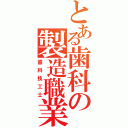 とある歯科の製造職業

歯科技工士